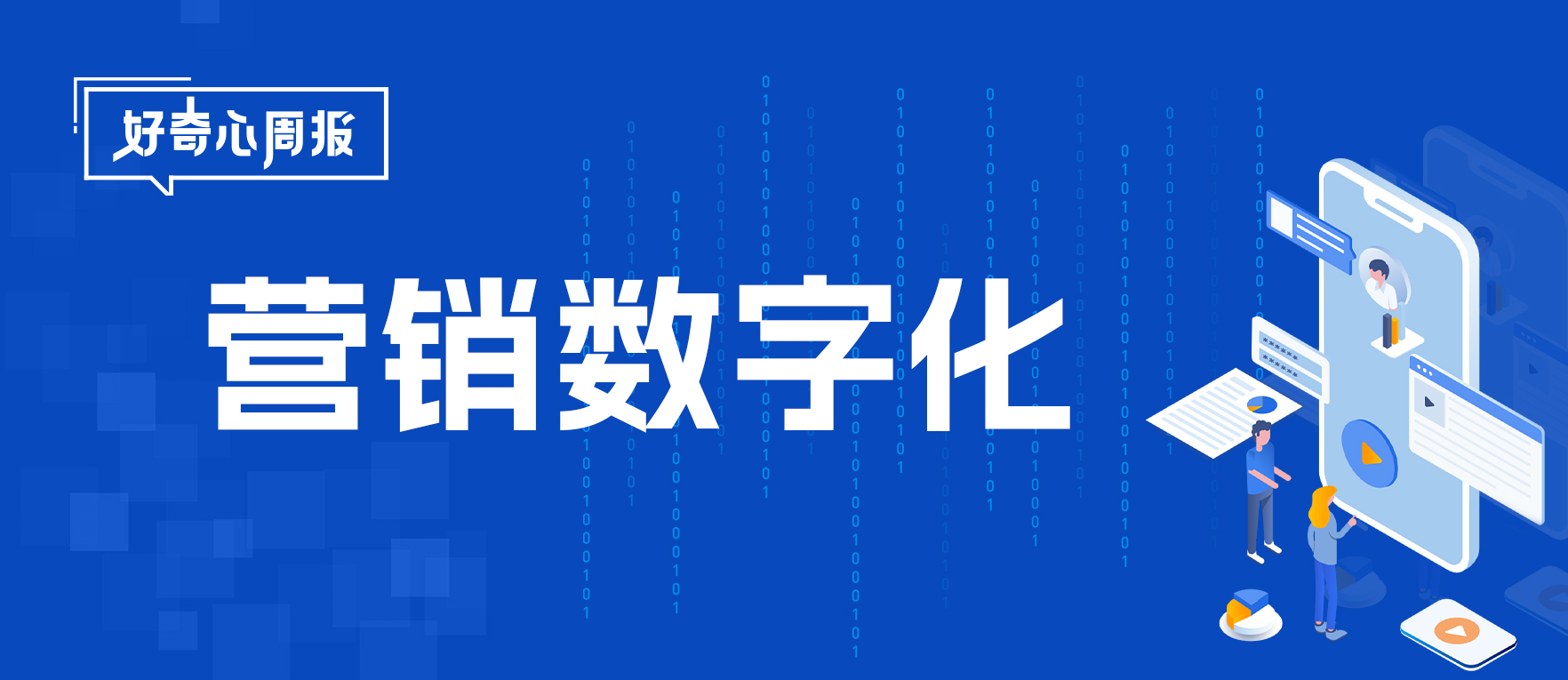 好奇心周报

营销数字化